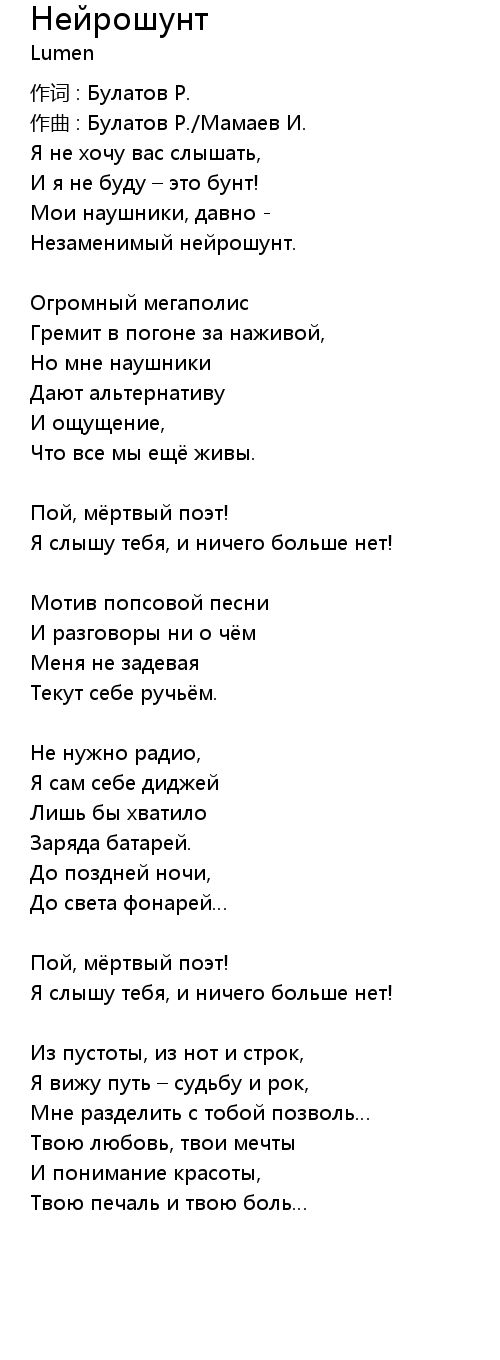 Нейрошунт
Lumen

作词 : Булатов Р.
作曲 : Булатов Р./Мамаев И.
Я не хочу вас слышать,
И я не буду – это бунт!
Мои наушники, давно -
Незаменимый нейрошунт.

Огромный мегаполис
Гремит в погоне за наживой,
Но мне наушники
Дают альтернативу
И ощущение,
Что все мы ещё живы.

Пой, мёртвый поэт!
Я слышу тебя, и ничего больше нет!

Мотив попсовой песни
И разговоры ни о чём
Меня не задевая
Текут себе ручьём.

Не нужно радио,
Я сам себе диджей
Лишь бы хватило
Заряда батарей.
До поздней ночи,
До света фонарей...

Пой, мёртвый поэт!
Я слышу тебя, и ничего больше нет!

Из пустоты, из нот и строк,
Я вижу путь – судьбу и рок,
Мне разделить с тобой позволь...
Твою любовь, твои мечты
И понимание красоты,
Твою печаль и твою боль...